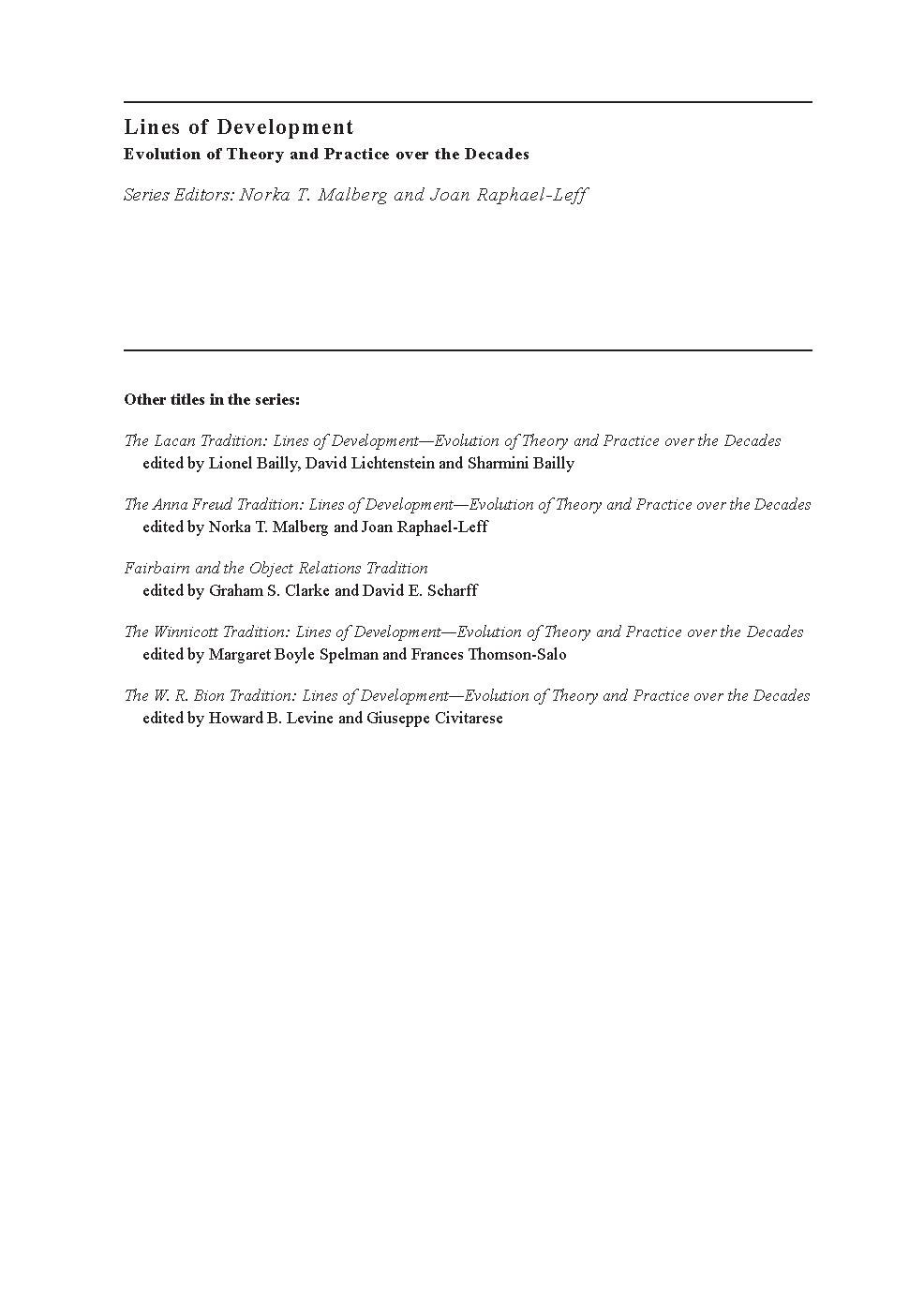 Lines of Development
Evolution of Theory and Practice over the Decades

Series Editors: Norka T. Malberg and Joan Raphael-Leff

Other titles in the series:

The Lacan Tradition: Lines of Development—Evolution of Theory and Practice over the Decades
edited by Lionel Bailly, David Lichtenstein and Sharmini Bailly

The Anna Freud Tradition: Lines of Development—Evolution of Theory and Practice over the Decades
edited by Norka T. Malberg and Joan Raphael-Leff

Fairbairn and the Object Relations Tradition
edited by Graham S. Clarke and David E. Scharff

The Winnicott Tradition: Lines of Development—Evolution of Theory and Practice over the Decades
edited by Margaret Boyle Spelman and Frances Thomson-Salo

The W. R. Bion Tradition: Lines of Development—Evolution of Theory and Practice over the Decades
edited by Howard B. Levine and Giuseppe Civitarese